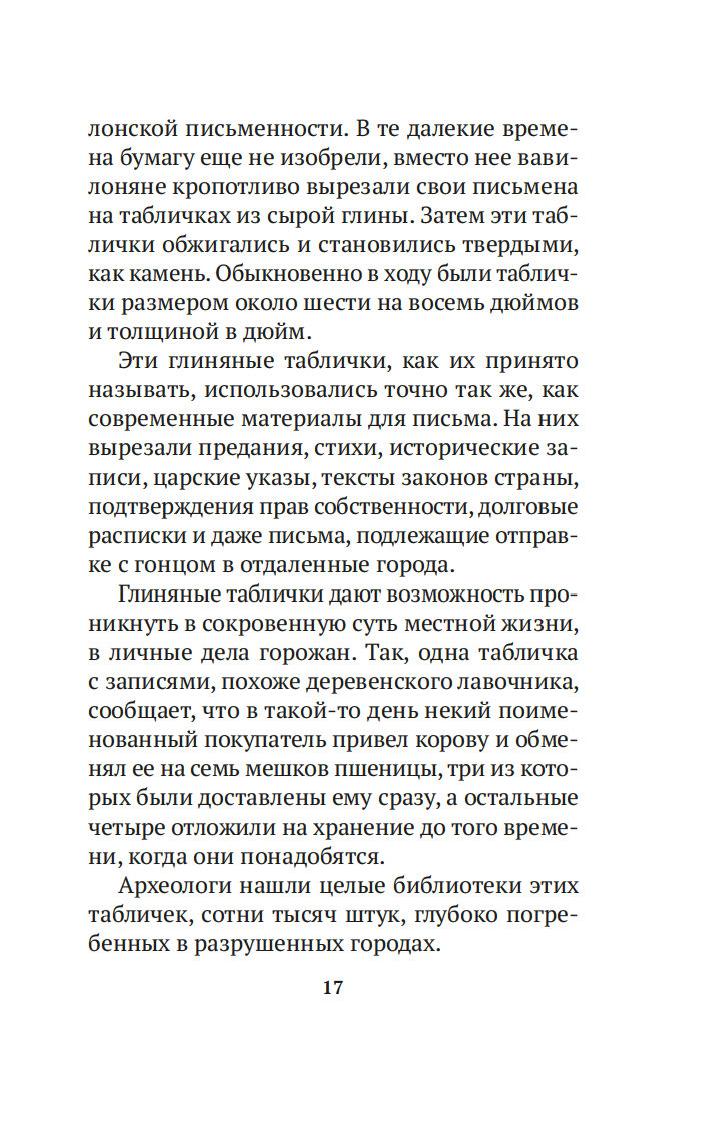 лонской письменности. В те далекие времена бумагу еще не изобрели, вместо нее вавилоняне кропотливо вырезали свои письмена на табличках из сырой глины. Затем эти таблички обжигались и становились твердыми, как камень. Обыкновенно в ходу были таблички размером около шести на восемь дюймов и толщиной в дюйм.

Эти глиняные таблички, как их принято называть, использовались точно так же, как современные материалы для письма. На них вырезали предания, стихи, исторические записи, царские указы, тексты законов страны, подтверждения прав собственности, долговые расписки и даже письма, подлежащие отправке с гонцом в отдаленные города.

Глиняные таблички дают возможность проникнуть в сокровенную суть местной жизни, в личные дела горожан. Так, одна табличка с записями, похоже деревенского лавочника, сообщает, что в такой-то день некий поименованный покупатель привел корову и обменял ее на семь мешков пшеницы, три из которых были доставлены ему сразу, а остальные четыре отложили на хранение до того времени, когда они понадобятся.

Археологи нашли целые библиотеки этих табличек, сотни тысяч штук, глубоко погребенных в разрушенных городах.

17